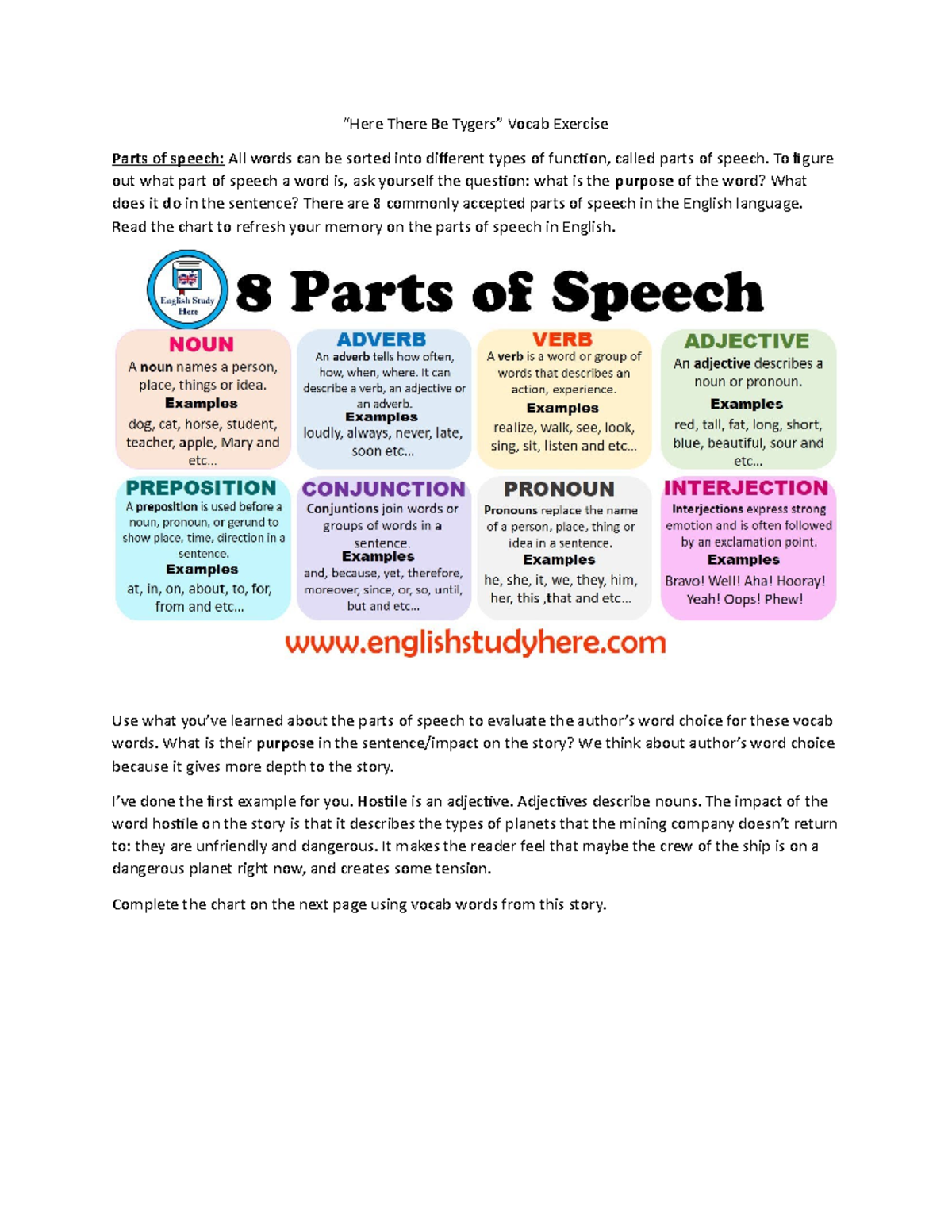 “Here There Be Tygers” Vocab Exercise

Parts of speech: All words can be sorted into different types of function, called parts of speech. To figure out what part of speech a word is, ask yourself the question: what is the purpose of the word? What does it do in the sentence? There are 8 commonly accepted parts of speech in the English language. Read the chart to refresh your memory on the parts of speech in English.

English Study Here

8 Parts of Speech

NOUN
A noun names a person, place, things or idea.
Examples
dog, cat, horse, student, teacher, apple, Mary and etc...

ADVERB
An adverb tells how often, how, when, where. It can describe a verb, an adjective or an adverb.
Examples
loudly, always, never, late, soon etc...

VERB
A verb is a word or group of words that describes an action, experience.
Examples
realize, walk, see, look, sing, sit, listen and etc...

ADJECTIVE
An adjective describes a noun or pronoun.
Examples
red, tall, fat, long, short, blue, beautiful, sour and etc...

PREPOSITION
A preposition is used before a noun, pronoun, or gerund to show place, time, direction in a sentence.
Examples
at, in, on, about, to, for, from and etc...

CONJUNCTION
Conjuntions join words or groups of words in a sentence.
Examples
and, because, yet, therefore, moreover, since, or, so, until, but and etc...

PRONOUN
Pronouns replace the name of a person, place, thing or idea in a sentence.
Examples
he, she, it, we, they, him, her, this ,that and etc...

INTERJECTION
Interjections express strong emotion and is often followed by an exclamation point.
Examples
Bravo! Well! Aha! Hooray! Yeah! Oops! Phew!

www.englishstudyhere.com

Use what you’ve learned about the parts of speech to evaluate the author’s word choice for these vocab words. What is their purpose in the sentence/impact on the story? We think about author’s word choice because it gives more depth to the story.

I’ve done the first example for you. Hostile is an adjective. Adjectives describe nouns. The impact of the word hostile on the story is that it describes the types of planets that the mining company doesn’t return to: they are unfriendly and dangerous. It makes the reader feel that maybe the crew of the ship is on a dangerous planet right now, and creates some tension.

Complete the chart on the next page using vocab words from this story.